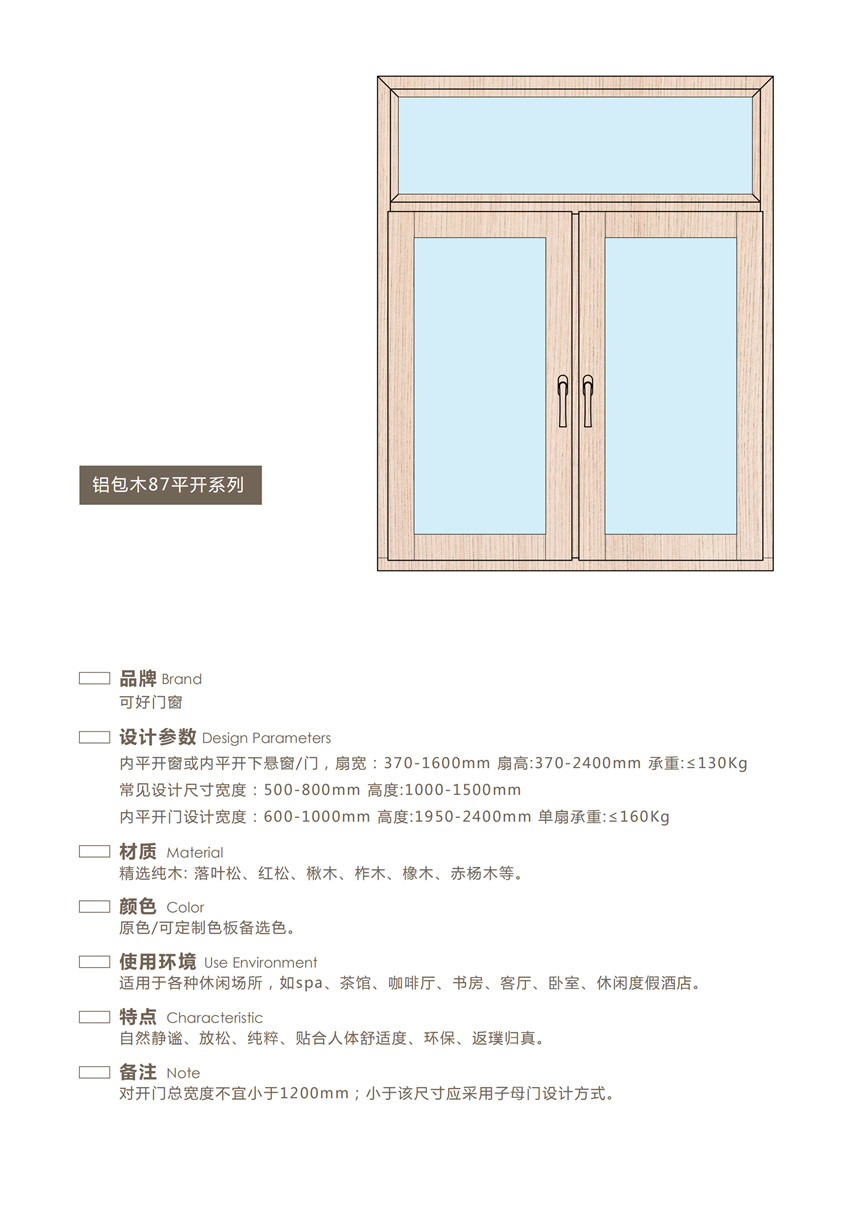 铝包木87平开系列

品牌 Brand
可好门窗

设计参数 Design Parameters
内平开窗或内平开下悬窗/门，扇宽：370-1600mm 扇高:370-2400mm 承重:≤130Kg
常见设计尺寸宽度：500-800mm 高度:1000-1500mm
内平开门设计宽度：600-1000mm 高度:1950-2400mm 单扇承重:≤160Kg

材质 Material
精选纯木: 落叶松、红松、楸木、柞木、橡木、赤杨木等。

颜色 Color
原色/可定制色板备选色。

使用环境 Use Environment
适用于各种休闲场所，如spa、茶馆、咖啡厅、书房、客厅、卧室、休闲度假酒店。

特点 Characteristic
自然静谧、放松、纯粹、贴合人体舒适度、环保、返璞归真。

备注 Note
对开门总宽度不宜小于1200mm；小于该尺寸应采用子母门设计方式。